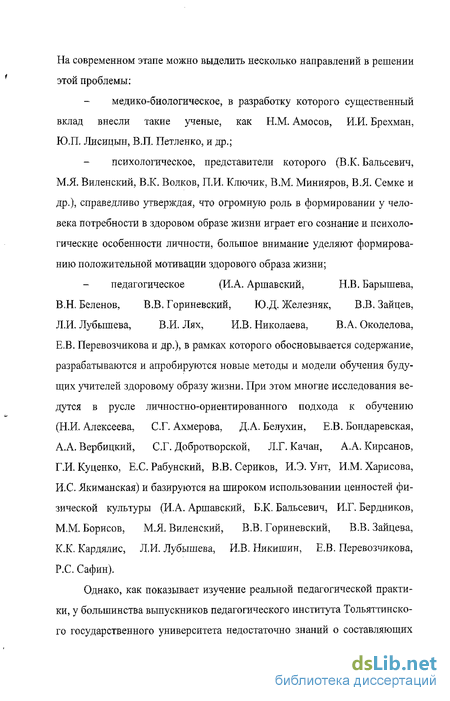 На современном этапе можно выделить несколько направлений в решении этой проблемы:

– медико-биологическое, в разработку которого существенный вклад внесли такие ученые, как Н.М. Амосов, И.И. Брехман, Ю.П. Лисицын, В.П. Петленко, и др.;

– психологическое, представители которого (В.К. Бальсевич, М.Я. Виленский, В.К. Волков, П.И. Ключик, В.М. Минияров, В.Я. Семке и др.), справедливо утверждая, что огромную роль в формировании у человека потребности в здоровом образе жизни играет его сознание и психологические особенности личности, большое внимание уделяют формированию положительной мотивации здорового образа жизни;

– педагогическое (И.А. Аршавский, Н.В. Барышева, В.Н. Беленов, В.В. Гориневский, Ю.Д. Железняк, В.В. Зайцев, Л.И. Лубышева, В.И. Лях, И.В. Николаева, В.А. Околелова, Е.В. Перевозчикова и др.), в рамках которого обосновывается содержание, разрабатываются и апробируются новые методы и модели обучения будущих учителей здоровому образу жизни. При этом многие исследования ведутся в русле личностно-ориентированного подхода к обучению (Н.И. Алексеева, С.Г. Ахмерова, Д.А. Белухин, Е.В. Бондаревская, А.А. Вербицкий, С.Г. Добротворской, Л.Г. Качан, А.А. Кирсанов, Г.И. Куценко, Е.С. Рабунский, В.В. Сериков, И.Э. Унт, И.М. Харисова, И.С. Якиманская) и базируются на широком использовании ценностей физической культуры (И.А. Аршавский, Б.К. Бальсевич, И.Г. Бердников, М.М. Борисов, М.Я. Виленский, В.В. Гориневский, В.В. Зайцева, К.К. Кардялис, Л.И. Лубышева, И.В. Никишин, Е.В. Перевозчикова, Р.С. Сафин).

Однако, как показывает изучение реальной педагогической практики, у большинства выпускников педагогического института Тольяттинского государственного университета недостаточно знаний о составляющих

dsLib.net
библиотека диссертаций